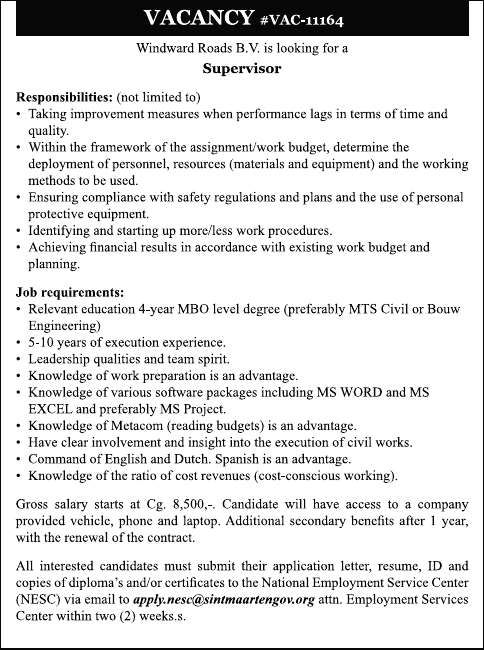 VACANCY #VAC-11164

Windward Roads B.V. is looking for a

Supervisor

Responsibilities: (not limited to)
• Taking improvement measures when performance lags in terms of time and quality.
• Within the framework of the assignment/work budget, determine the deployment of personnel, resources (materials and equipment) and the working methods to be used.
• Ensuring compliance with safety regulations and plans and the use of personal protective equipment.
• Identifying and starting up more/less work procedures.
• Achieving financial results in accordance with existing work budget and planning.

Job requirements:
• Relevant education 4-year MBO level degree (preferably MTS Civil or Bouw Engineering)
• 5-10 years of execution experience.
• Leadership qualities and team spirit.
• Knowledge of work preparation is an advantage.
• Knowledge of various software packages including MS WORD and MS EXCEL and preferably MS Project.
• Knowledge of Metacom (reading budgets) is an advantage.
• Have clear involvement and insight into the execution of civil works.
• Command of English and Dutch. Spanish is an advantage.
• Knowledge of the ratio of cost revenues (cost-conscious working).

Gross salary starts at Cg. 8,500,-. Candidate will have access to a company provided vehicle, phone and laptop. Additional secondary benefits after 1 year, with the renewal of the contract.

All interested candidates must submit their application letter, resume, ID and copies of diploma's and/or certificates to the National Employment Service Center (NESC) via email to apply.nesc@sintmaartengov.org attn. Employment Services Center within two (2) weeks.s.